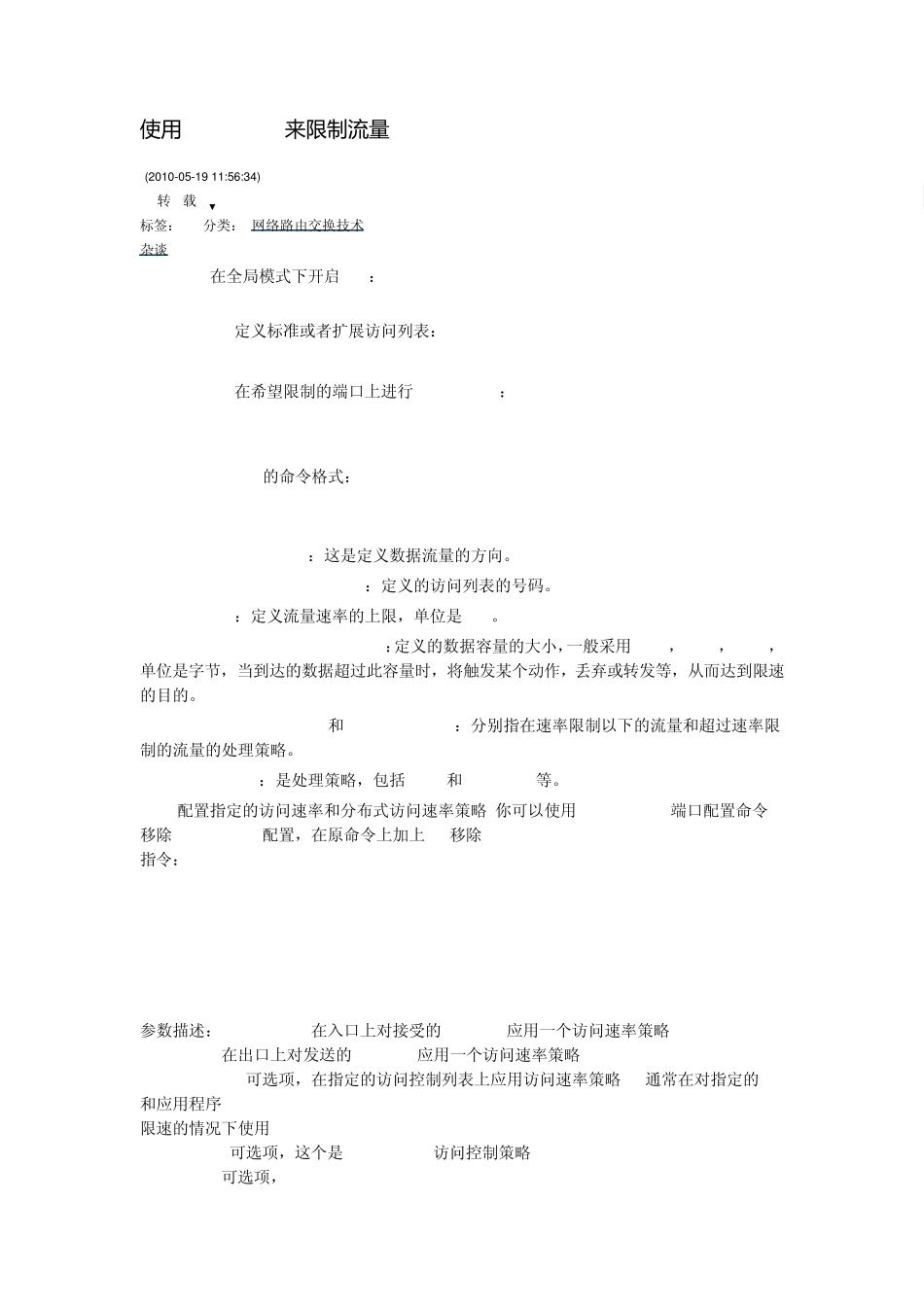 使用 来限制流量

(2010-05-19 11:56:34)

转 载 ▼

标签： 分类： 网络路由交换技术

杂谈

在全局模式下开启 ：

定义标准或者扩展访问列表：

在希望限制的端口上进行 ：

的命令格式：

：这是定义数据流量的方向。

：定义的访问列表的号码。

：定义流量速率的上限，单位是 。

：定义的数据容量的大小，一般采用 ， ， ，单位是字节，当到达的数据超过此容量时，将触发某个动作，丢弃或转发等，从而达到限速的目的。

和 ：分别指在速率限制以下的流量和超过速率限制的流量的处理策略。

：是处理策略，包括 和 等。

配置指定的访问速率和分布式访问速率策略 你可以使用 端口配置命令 移除 配置，在原命令上加上 移除 指令：

参数描述： 在入口上对接受的 应用一个访问速率策略

在出口上对发送的 应用一个访问速率策略

可选项，在指定的访问控制列表上应用访问速率策略 通常在对指定的 和应用程序

限速的情况下使用

可选项，这个是 访问控制策略

可选项，